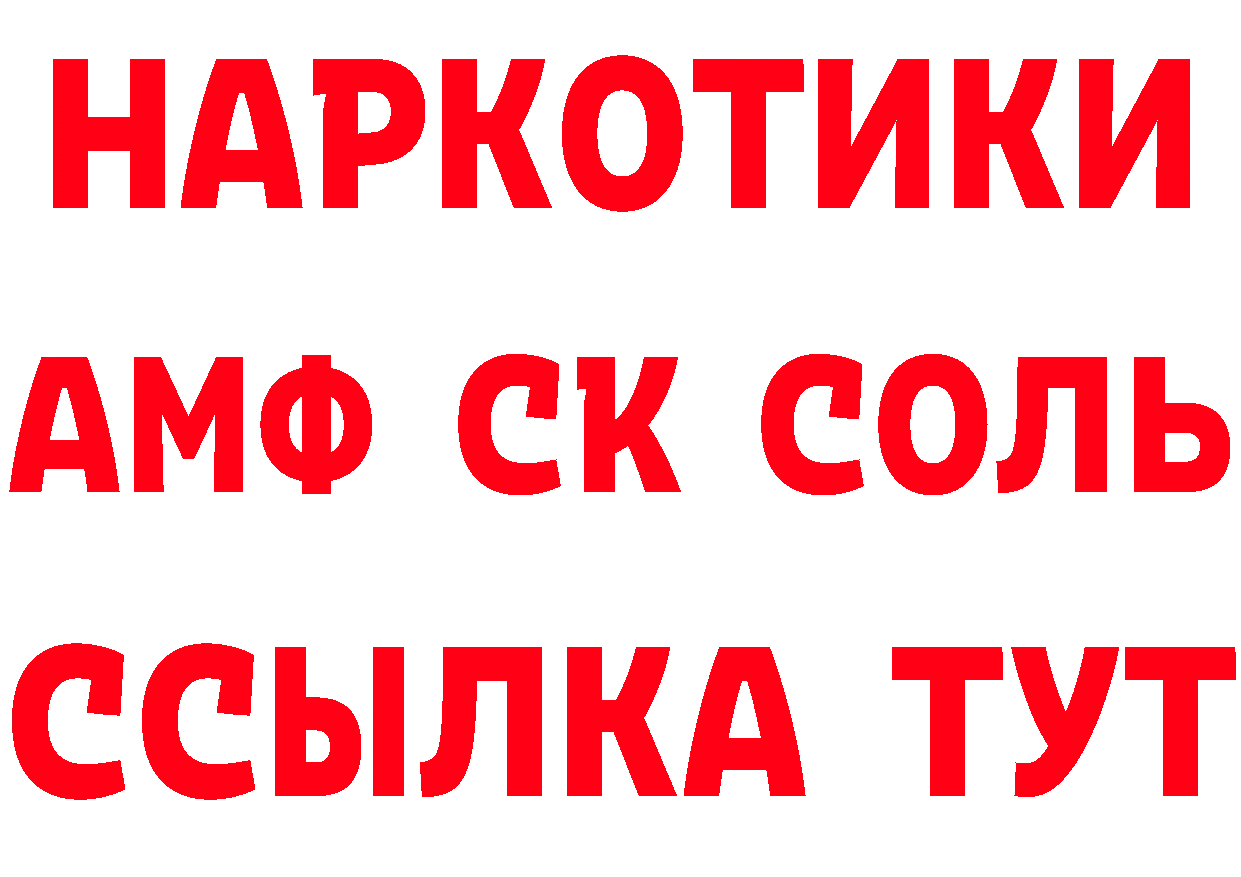 НАРКОТИКИ

АМФ СК СОЛЬ

ССЫЛКА ТУТ